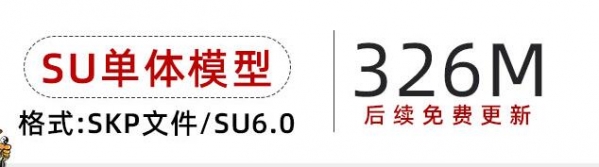 SU单体模型

格式:SKP文件/SU6.0

326M

后续免费更新